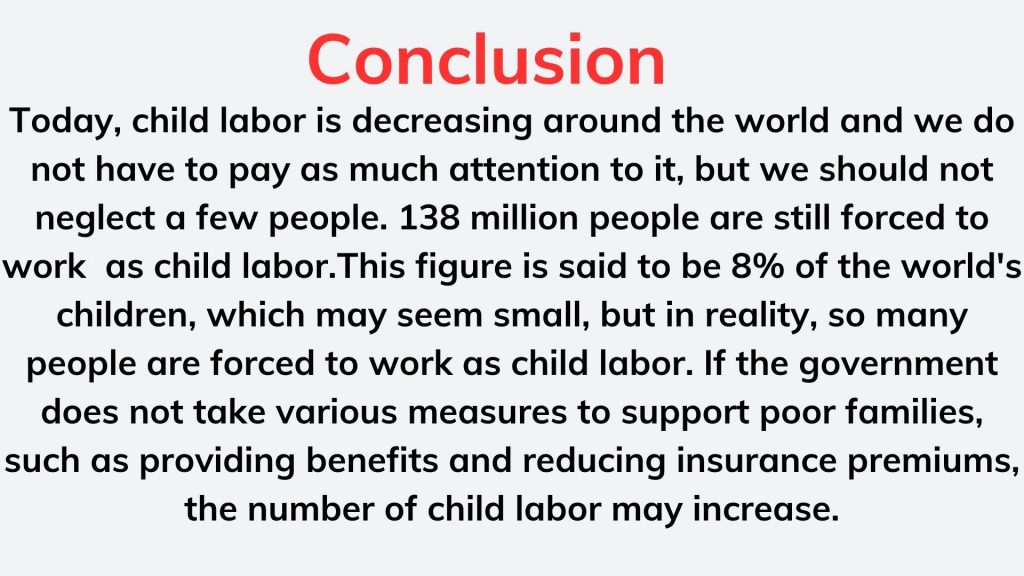 Conclusion

Today, child labor is decreasing around the world and we do not have to pay as much attention to it, but we should not neglect a few people. 138 million people are still forced to work  as child labor.This figure is said to be 8% of the world's children, which may seem small, but in reality, so many people are forced to work as child labor. If the government does not take various measures to support poor families, such as providing benefits and reducing insurance premiums, the number of child labor may increase.